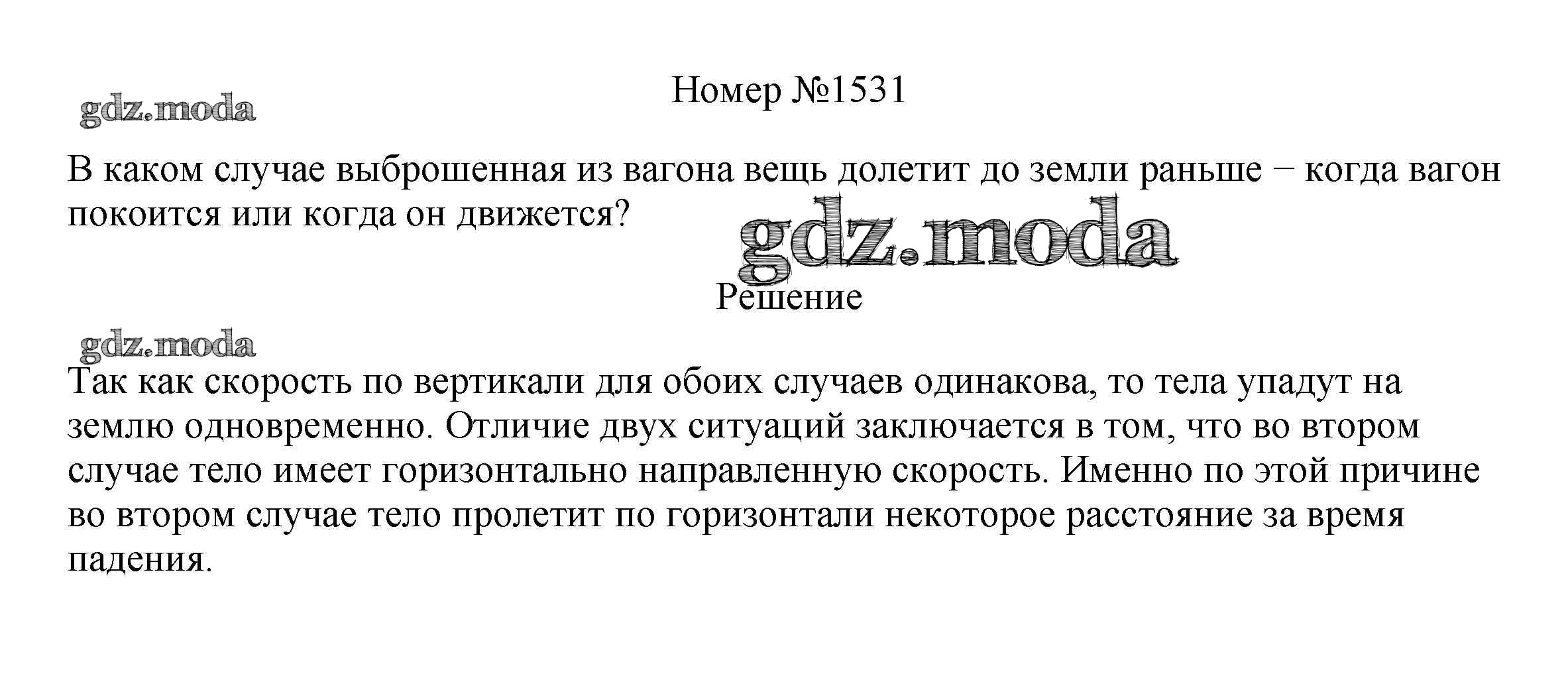 Номер №1531

В каком случае выброшенная из вагона вещь долетит до земли раньше − когда вагон покоится или когда он движется?

Решение

Так как скорость по вертикали для обоих случаев одинакова, то тела упадут на землю одновременно. Отличие двух ситуаций заключается в том, что во втором случае тело имеет горизонтально направленную скорость. Именно по этой причине во втором случае тело пролетит по горизонтали некоторое расстояние за время падения.

gdz.moda